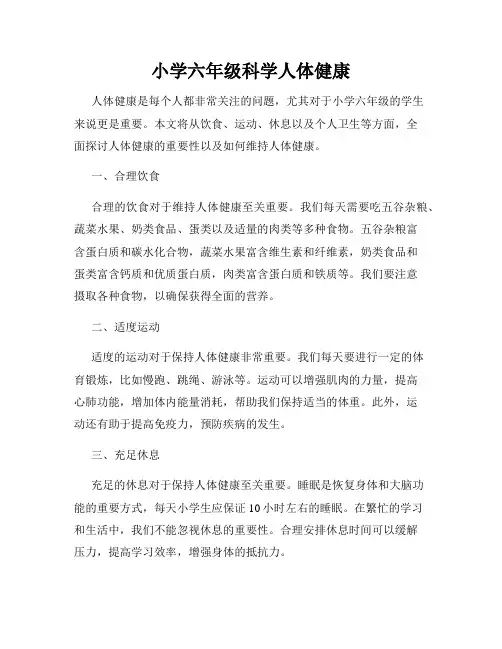 小学六年级科学人体健康

人体健康是每个人都非常关注的问题，尤其对于小学六年级的学生来说更是重要。本文将从饮食、运动、休息以及个人卫生等方面，全面探讨人体健康的重要性以及如何维持人体健康。

一、合理饮食

合理的饮食对于维持人体健康至关重要。我们每天需要吃五谷杂粮、蔬菜水果、奶类食品、蛋类以及适量的肉类等多种食物。五谷杂粮富含蛋白质和碳水化合物，蔬菜水果富含维生素和纤维素，奶类食品和蛋类富含钙质和优质蛋白质，肉类富含蛋白质和铁质等。我们要注意摄取各种食物，以确保获得全面的营养。

二、适度运动

适度的运动对于保持人体健康非常重要。我们每天要进行一定的体育锻炼，比如慢跑、跳绳、游泳等。运动可以增强肌肉的力量，提高心肺功能，增加体内能量消耗，帮助我们保持适当的体重。此外，运动还有助于提高免疫力，预防疾病的发生。

三、充足休息

充足的休息对于保持人体健康至关重要。睡眠是恢复身体和大脑功能的重要方式，每天小学生应保证10小时左右的睡眠。在繁忙的学习和生活中，我们不能忽视休息的重要性。合理安排休息时间可以缓解压力，提高学习效率，增强身体的抵抗力。